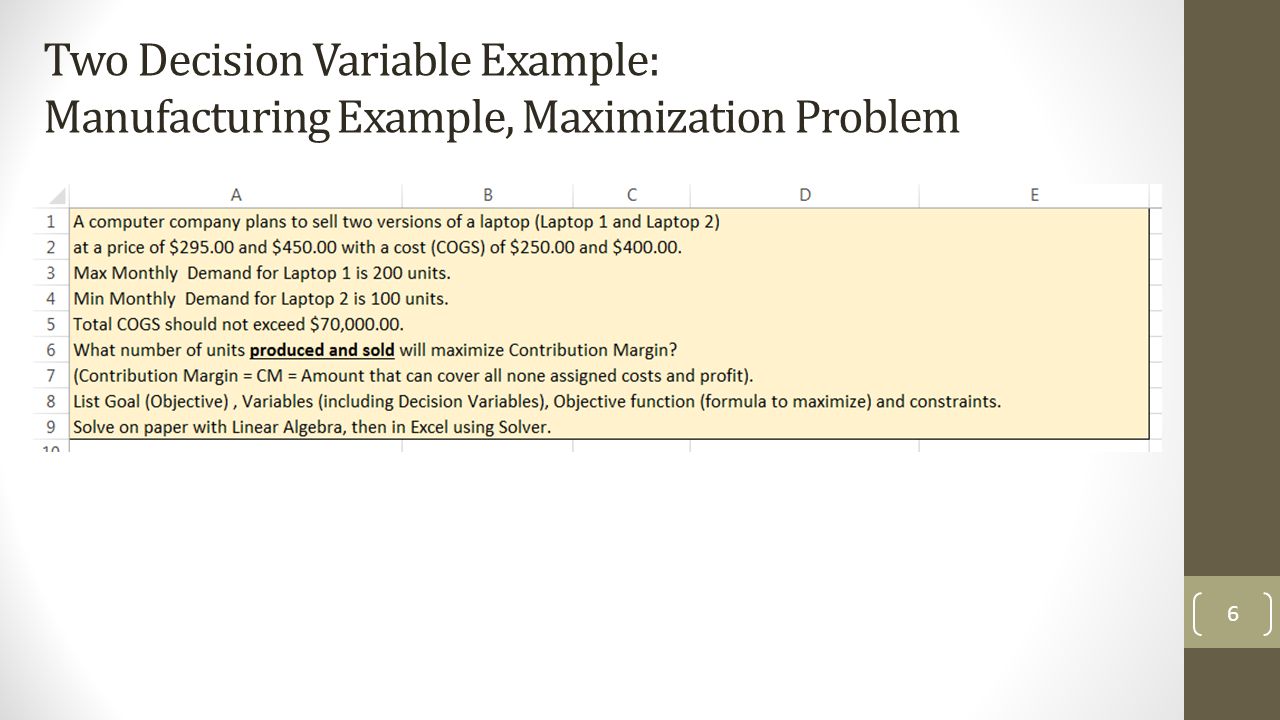 Two Decision Variable Example:
Manufacturing Example, Maximization Problem

| | A | B | C | D | E |
|---|---|---|---|---|---|
| 1 | A computer company plans to sell two versions of a laptop (Laptop 1 and Laptop 2) | | | | |
| 2 | at a price of \$295.00 and \$450.00 with a cost (COGS) of \$250.00 and \$400.00. | | | | |
| 3 | Max Monthly Demand for Laptop 1 is 200 units. | | | | |
| 4 | Min Monthly Demand for Laptop 2 is 100 units. | | | | |
| 5 | Total COGS should not exceed \$70,000.00. | | | | |
| 6 | What number of units produced and sold will maximize Contribution Margin? | | | | |
| 7 | (Contribution Margin = CM = Amount that can cover all none assigned costs and profit). | | | | |
| 8 | List Goal (Objective) , Variables (including Decision Variables), Objective function (formula to maximize) and constraints. | | | | |
| 9 | Solve on paper with Linear Algebra, then in Excel using Solver. | | | | |
| 10 | | | | | |

6